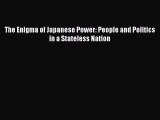 The Enigma of Japanese Power: People and Politics in a Stateless Nation